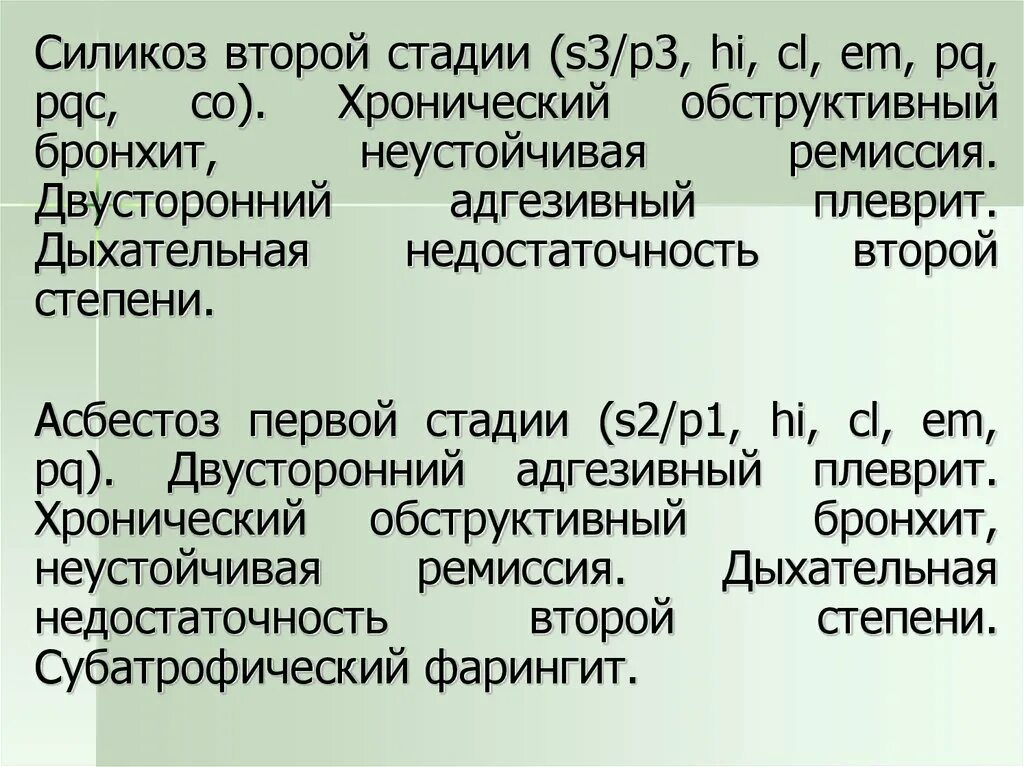 Силикоз второй стадии (s3/p3, hi, cl, em, pq, pqc, co). Хронический обструктивный бронхит, неустойчивая ремиссия. Двусторонний адгезивный плеврит. Дыхательная недостаточность второй степени.

Асбестоз первой стадии (s2/p1, hi, cl, em, pq). Двусторонний адгезивный плеврит. Хронический обструктивный бронхит, неустойчивая ремиссия. Дыхательная недостаточность второй степени. Субатрофический фарингит.